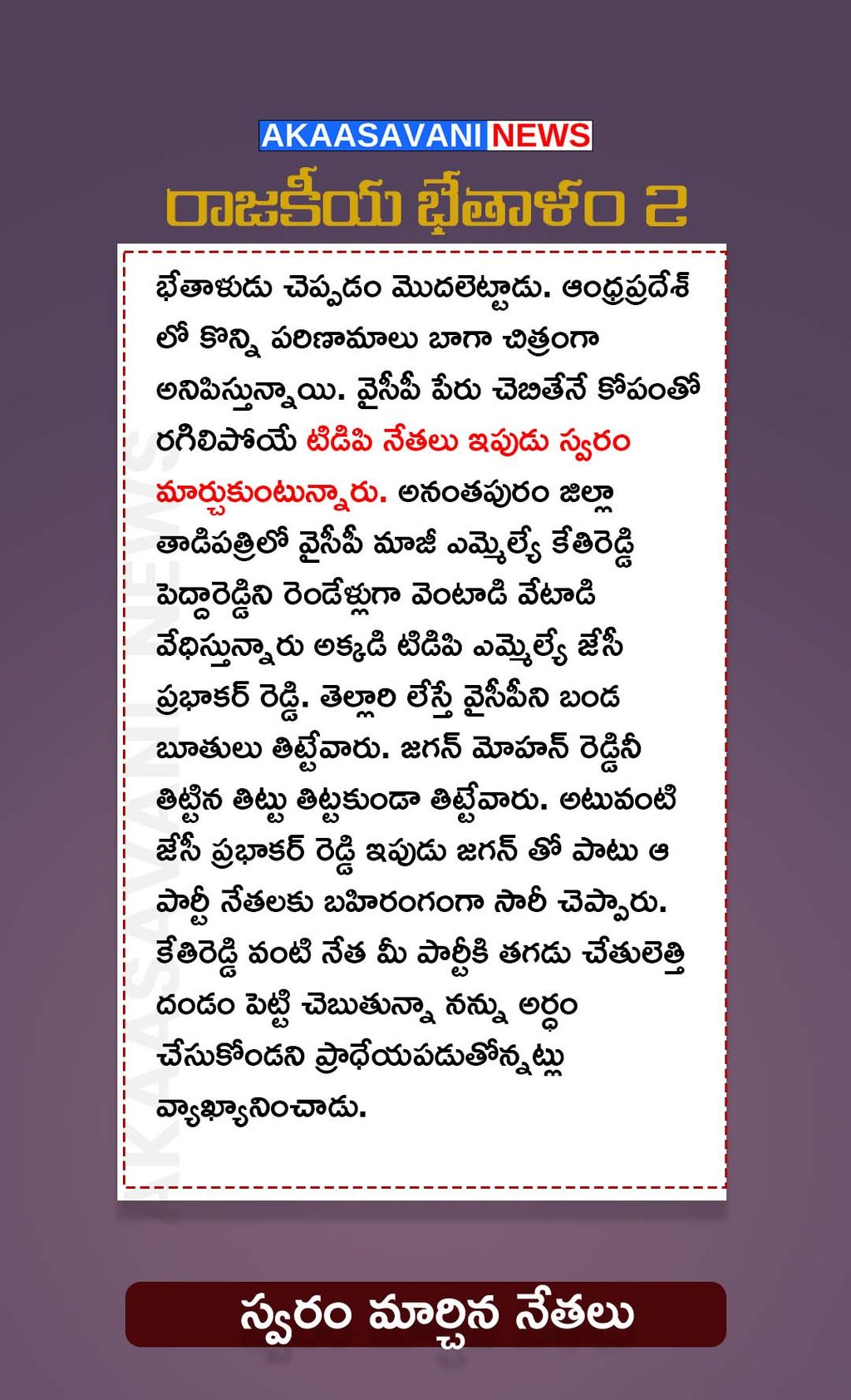 AKAASAVANI NEWS

రాజకీయ భేతాళం 2

భేతాళుడు చెప్పడం మొదలెట్టాడు. ఆంధ్రప్రదేశ్ లో కొన్ని పరిణామాలు బాగా చిత్రంగా అనిపిస్తున్నాయి. వైసీపీ పేరు చెబితేనే కోపంతో రగిలిపోయే టిడిపి నేతలు ఇపుడు స్వరం మార్చుకుంటున్నారు. అనంతపురం జిల్లా తాడిపత్రిలో వైసీపీ మాజీ ఎమ్మెల్యే కేతిరెడ్డి పెద్దారెడ్డిని రెండేళ్లుగా వెంటాడి వేటాడి వేధిస్తున్నారు అక్కడి టిడిపి ఎమ్మెల్యే జేసీ ప్రభాకర్ రెడ్డి. తెల్లారి లేస్తే వైసీపీని బండ బూతులు తిట్టేవారు. జగన్ మోహన్ రెడ్డినీ తిట్టిన తిట్టు తిట్టకుండా తిట్టేవారు. అటువంటి జేసీ ప్రభాకర్ రెడ్డి ఇపుడు జగన్ తో పాటు ఆ పార్టీ నేతలకు బహిరంగంగా సారీ చెప్పారు. కేతిరెడ్డి వంటి నేత మీ పార్టీకి తగడు చేతులెత్తి దండం పెట్టి చెబుతున్నా నన్ను అర్ధం చేసుకోండని ప్రాధేయపడుతోన్నట్లు వ్యాఖ్యానించాడు.

స్వరం మార్చిన నేతలు

AKAASAVANI NEWS